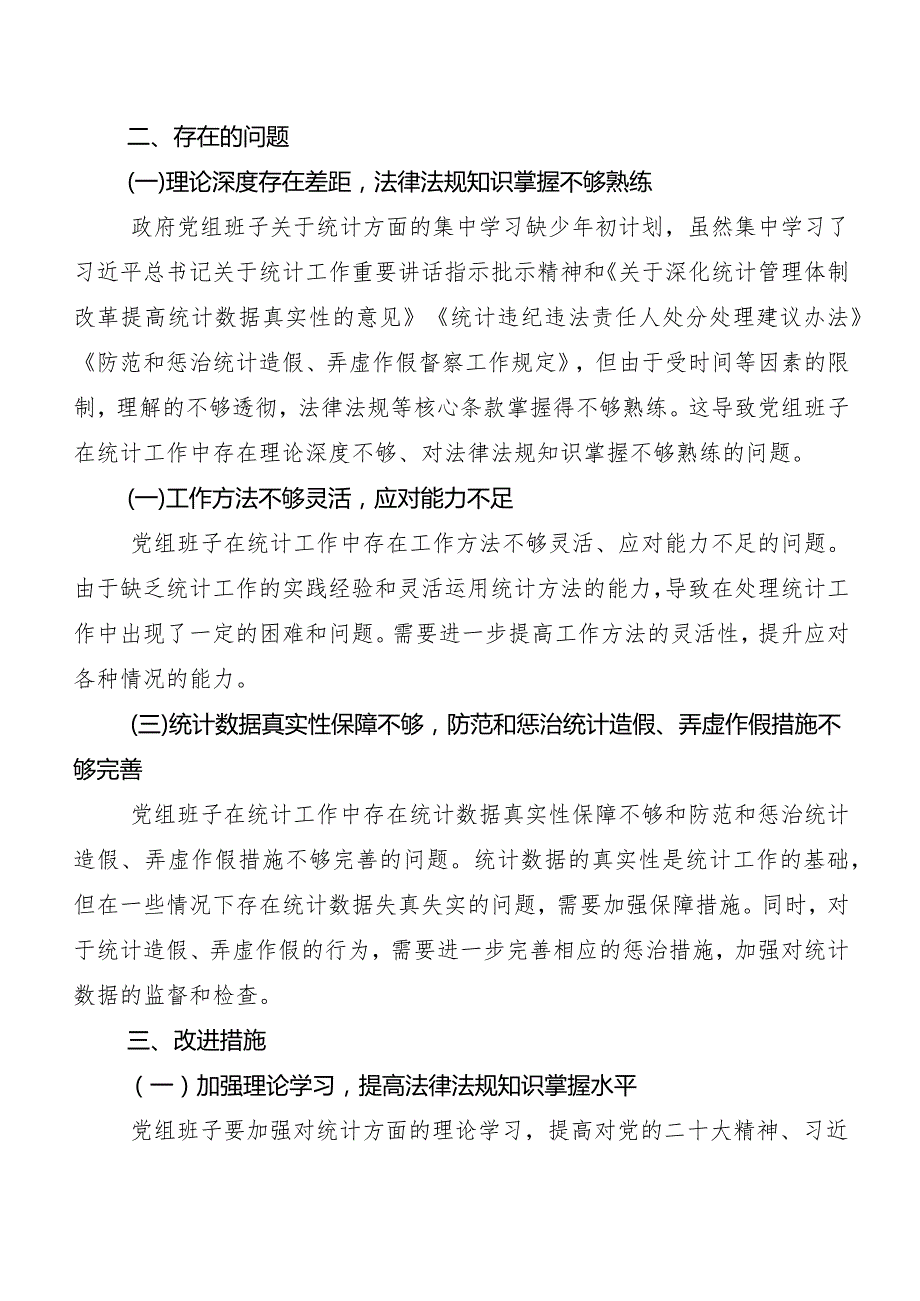 二、存在的问题

(一)理论深度存在差距，法律法规知识掌握不够熟练

政府党组班子关于统计方面的集中学习缺少年初计划，虽然集中学习了习近平总书记关于统计工作重要讲话指示批示精神和《关于深化统计管理体制改革提高统计数据真实性的意见》《统计违纪违法责任人处分处理建议办法》《防范和惩治统计造假、弄虚作假督察工作规定》，但由于受时间等因素的限制，理解的不够透彻，法律法规等核心条款掌握得不够熟练。这导致党组班子在统计工作中存在理论深度不够、对法律法规知识掌握不够熟练的问题。

(一)工作方法不够灵活，应对能力不足

党组班子在统计工作中存在工作方法不够灵活、应对能力不足的问题。由于缺乏统计工作的实践经验和灵活运用统计方法的能力，导致在处理统计工作中出现了一定的困难和问题。需要进一步提高工作方法的灵活性，提升应对各种情况的能力。

(三)统计数据真实性保障不够，防范和惩治统计造假、弄虚作假措施不够完善

党组班子在统计工作中存在统计数据真实性保障不够和防范和惩治统计造假、弄虚作假措施不够完善的问题。统计数据的真实性是统计工作的基础，但在一些情况下存在统计数据失真失实的问题，需要加强保障措施。同时，对于统计造假、弄虚作假的行为，需要进一步完善相应的惩治措施，加强对统计数据的监督和检查。

三、改进措施

（一）加强理论学习，提高法律法规知识掌握水平

党组班子要加强对统计方面的理论学习，提高对党的二十大精神、习近